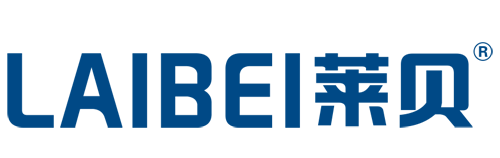 LAIBEI莱贝®